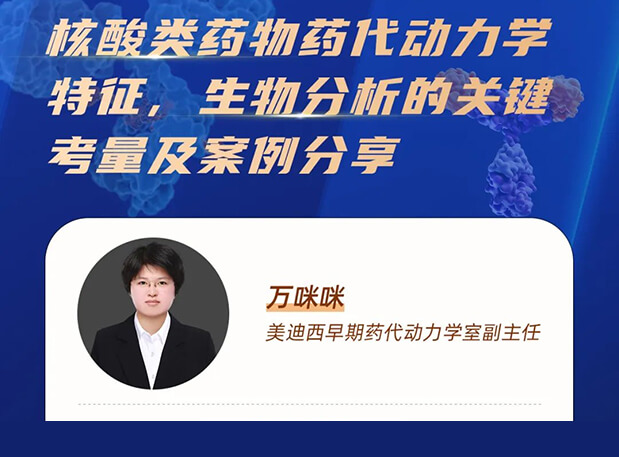 核酸类药物药代动力学特征，生物分析的关键考量及案例分享

万咪咪

美迪西早期药代动力学室副主任